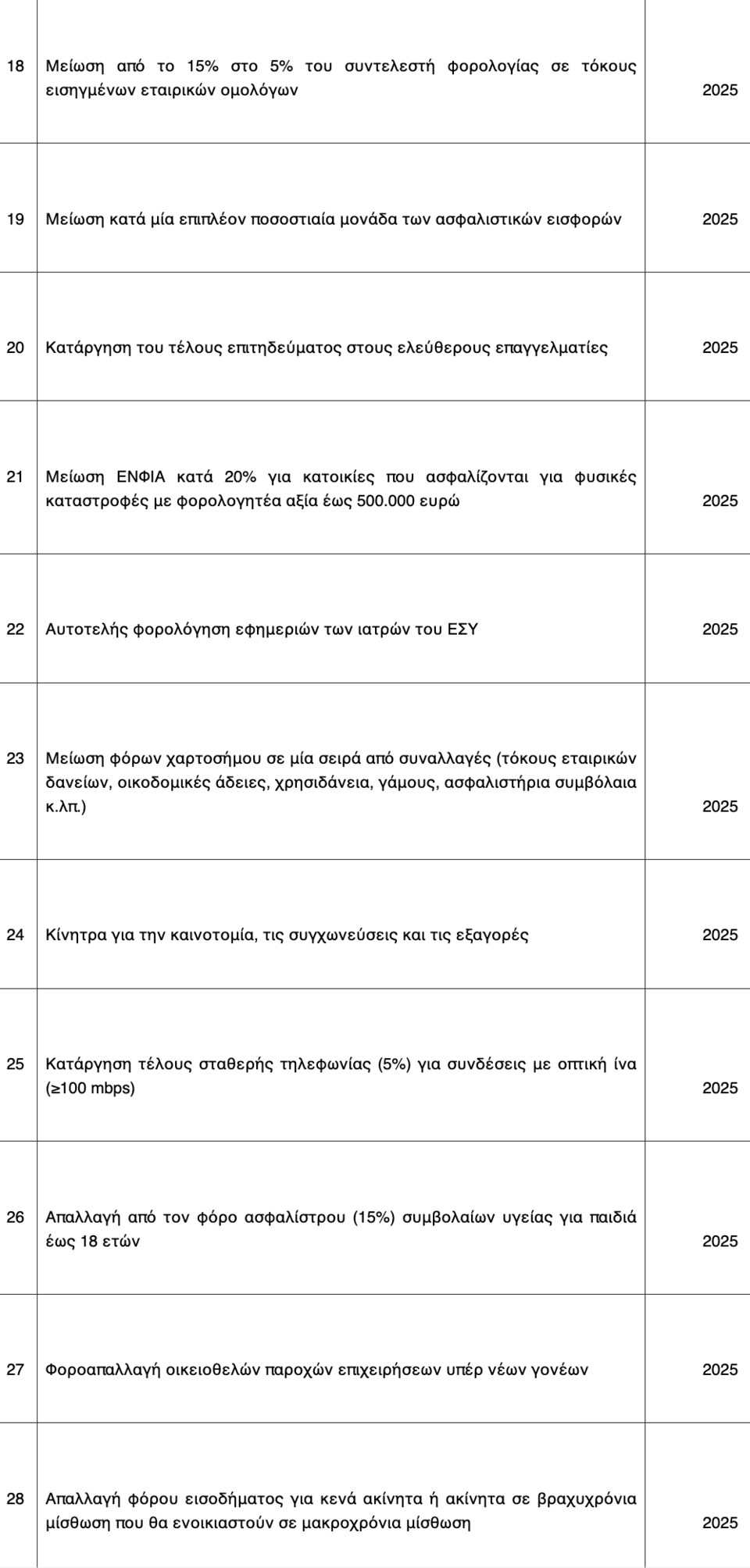 | 18 | Μείωση από το 15% στο 5% του συντελεστή φορολογίας σε τόκους εισηγμένων εταιρικών ομολόγων | 2025 |
|---|---|---|
| 19 | Μείωση κατά μία επιπλέον ποσοστιαία μονάδα των ασφαλιστικών εισφορών | 2025 |
| 20 | Κατάργηση του τέλους επιτηδεύματος στους ελεύθερους επαγγελματίες | 2025 |
| 21 | Μείωση ΕΝΦΙΑ κατά 20% για κατοικίες που ασφαλίζονται για φυσικές καταστροφές με φορολογητέα αξία έως 500.000 ευρώ | 2025 |
| 22 | Αυτοτελής φορολόγηση εφημεριών των ιατρών του ΕΣΥ | 2025 |
| 23 | Μείωση φόρων χαρτοσήμου σε μία σειρά από συναλλαγές (τόκους εταιρικών δανείων, οικοδομικές άδειες, χρησιδάνεια, γάμους, ασφαλιστήρια συμβόλαια κ.λπ.) | 2025 |
| 24 | Κίνητρα για την καινοτομία, τις συγχωνεύσεις και τις εξαγορές | 2025 |
| 25 | Κατάργηση τέλους σταθερής τηλεφωνίας (5%) για συνδέσεις με οπτική ίνα (≥100 mbps) | 2025 |
| 26 | Απαλλαγή από τον φόρο ασφαλίστρου (15%) συμβολαίων υγείας για παιδιά έως 18 ετών | 2025 |
| 27 | Φοροαπαλλαγή οικειοθελών παροχών επιχειρήσεων υπέρ νέων γονέων | 2025 |
| 28 | Απαλλαγή φόρου εισοδήματος για κενά ακίνητα ή ακίνητα σε βραχυχρόνια μίσθωση που θα ενοικιαστούν σε μακροχρόνια μίσθωση | 2025 |